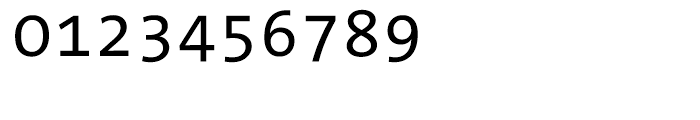 0123456789